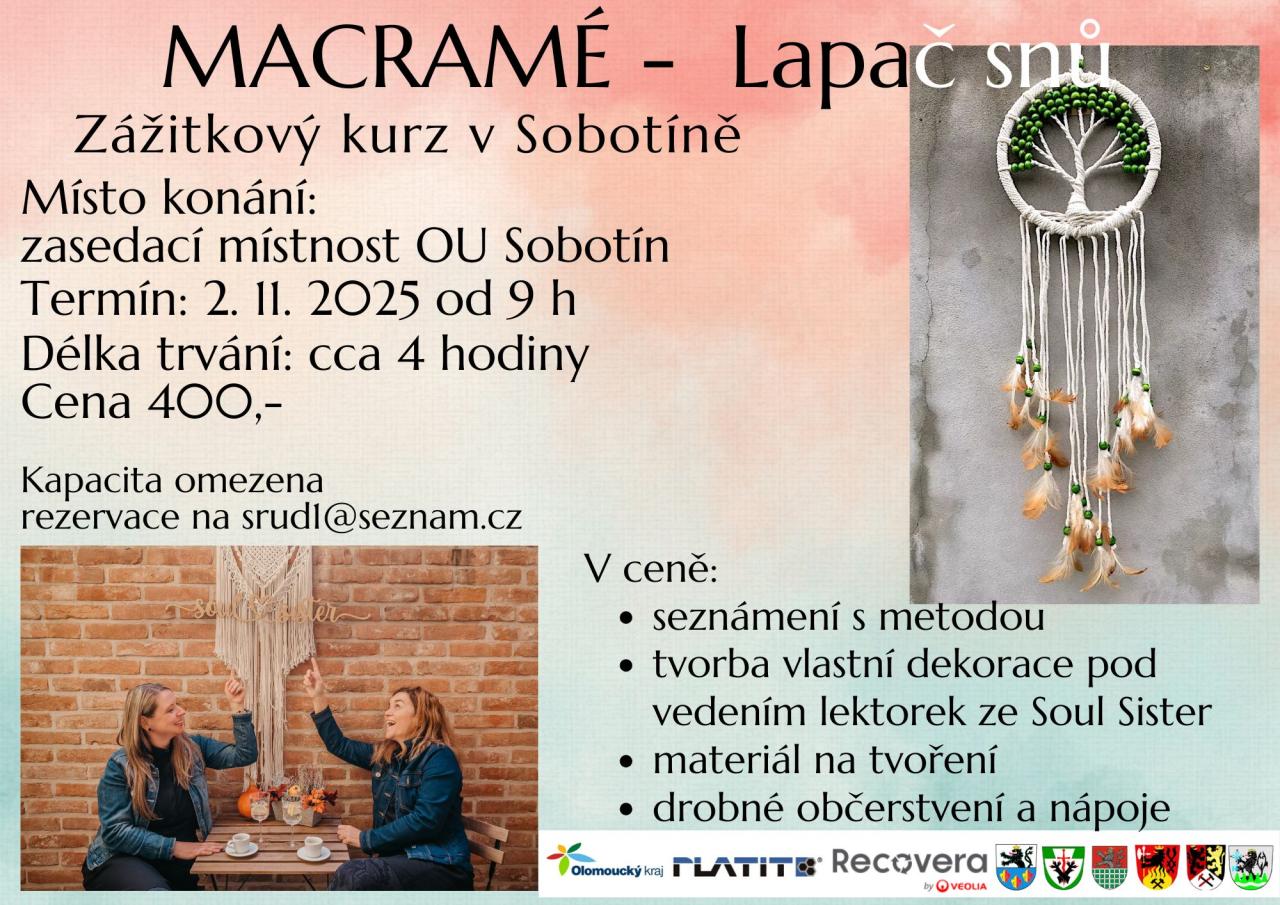 MACRAMÉ - Lapač snů

Zážitkový kurz v Sobotíně

Místo konání:
zasedací místnost OU Sobotín

Termín: 2. 11. 2025 od 9 h

Délka trvání: cca 4 hodiny

Cena 400,-

Kapacita omezena
rezervace na srud1@seznam.cz

Soul Sister

V ceně:
• seznámení s metodou
• tvorba vlastní dekorace pod vedením lektorek ze Soul Sister
• materiál na tvoření
• drobné občerstvení a nápoje

Olomoucký kraj PLATIT Recovera by VEOLIA